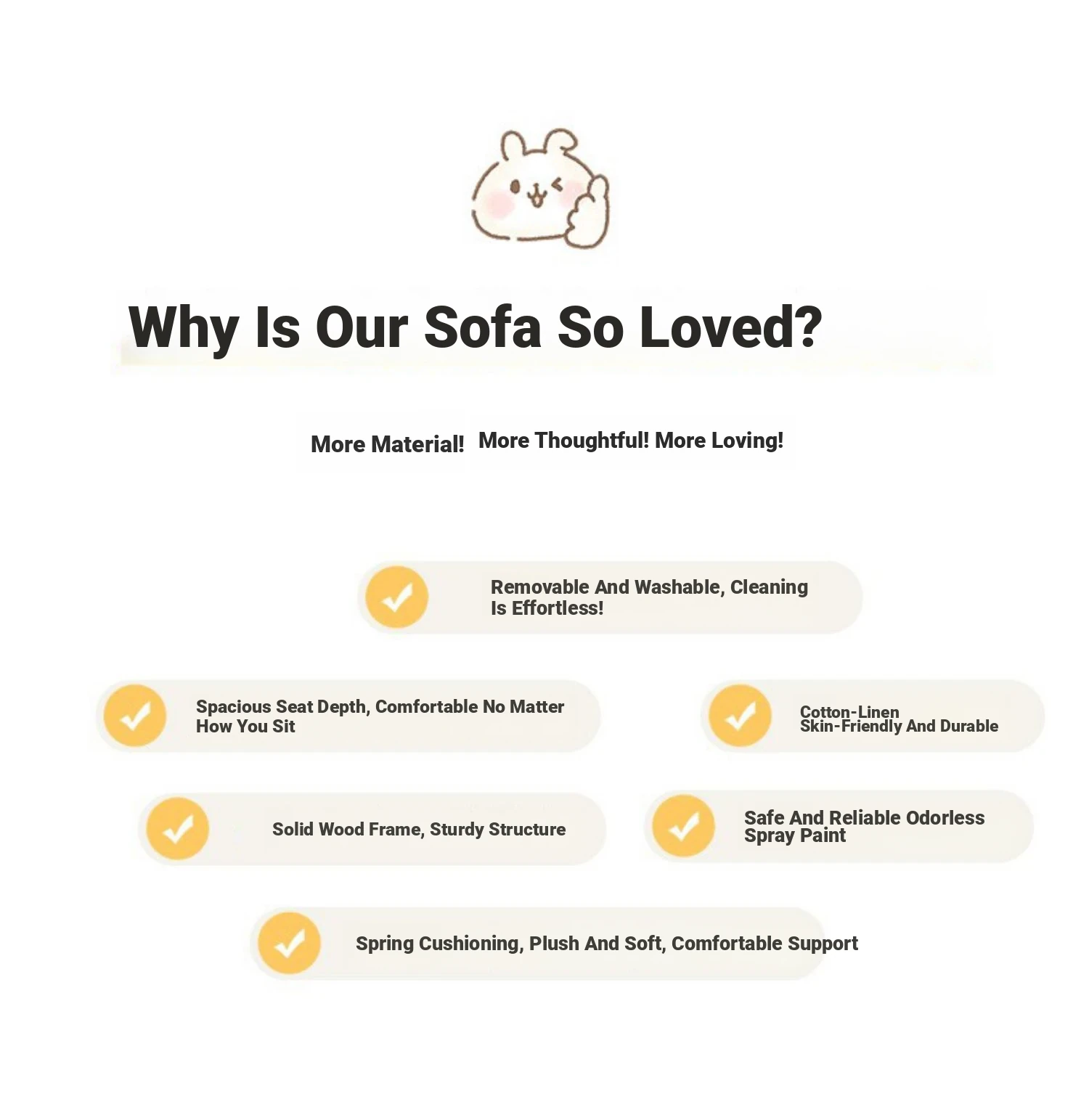 Why Is Our Sofa So Loved?

More Material! More Thoughtful! More Loving!

Removable And Washable, Cleaning Is Effortless!

Spacious Seat Depth, Comfortable No Matter How You Sit

Cotton-Linen
Skin-Friendly And Durable

Solid Wood Frame, Sturdy Structure

Safe And Reliable Odorless Spray Paint

Spring Cushioning, Plush And Soft, Comfortable Support